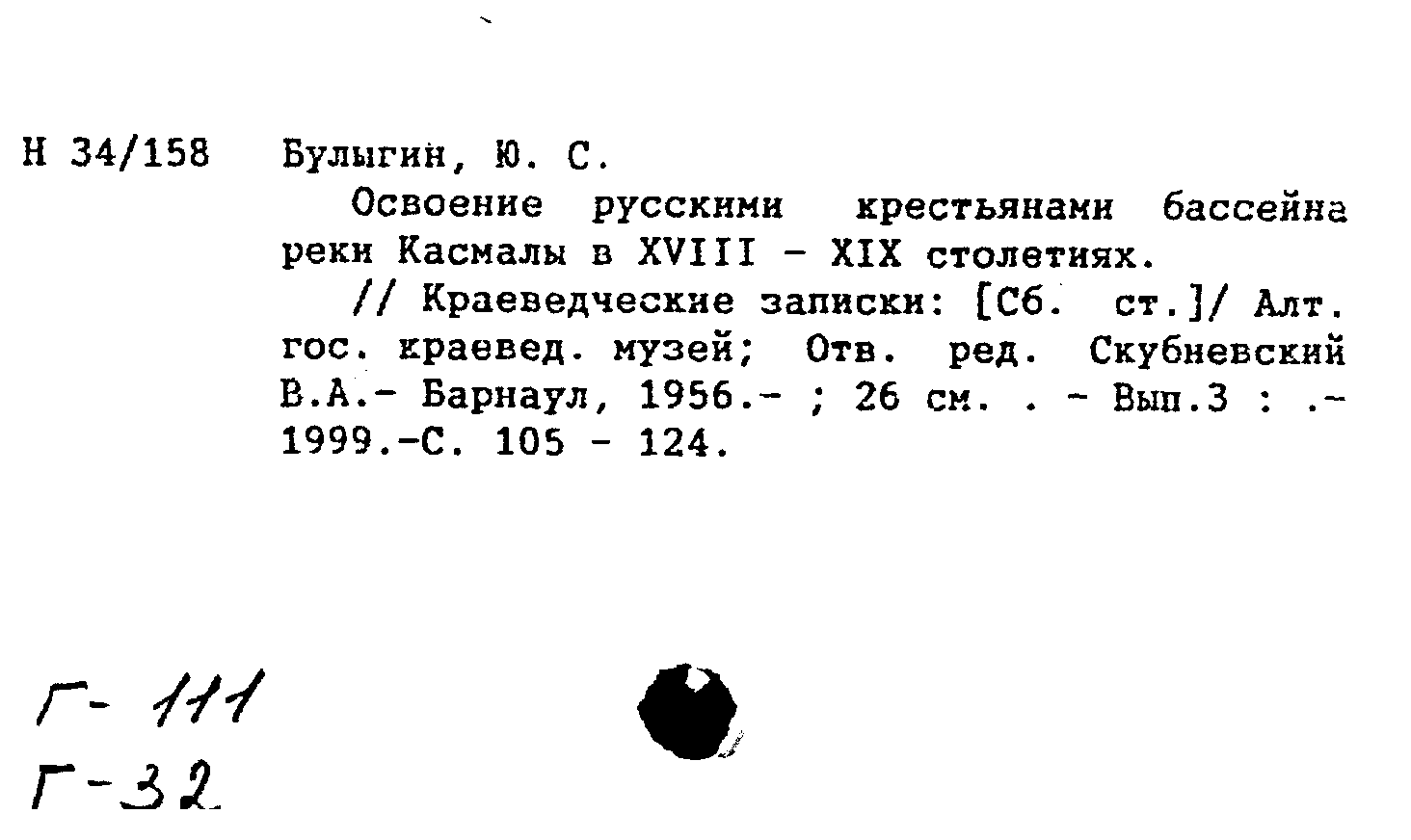 Н 34/158 Булыгин, Ю. С.

Освоение русскими крестьянами бассейна реки Касмалы в XVIII - XIX столетиях.

// Краеведческие записки: [Сб. ст.]/ Алт. гос. краевед. музей; Отв. ред. Скубневский В.А.- Барнаул, 1956.- ; 26 см. . - Вып.3 : .- 1999.-С. 105 - 124.

Г- 111
Г-32